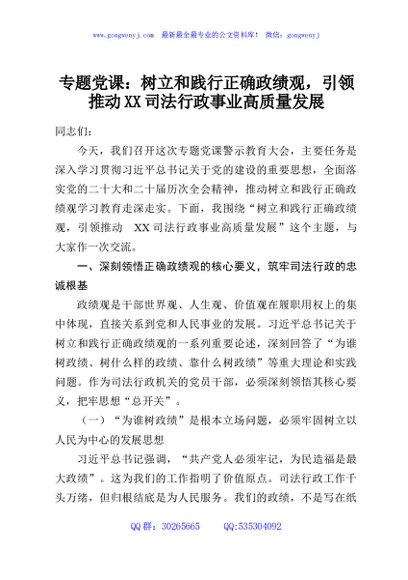 www.gongwenyj.com 最新最全最专业的公文资料库！ 微信：gongwenyj

专题党课：树立和践行正确政绩观，引领推动XX司法行政事业高质量发展

同志们：

今天，我们召开这次专题党课警示教育大会，主要任务是深入学习贯彻习近平总书记关于党的建设的重要思想，全面落实党的二十大和二十届历次全会精神，推动树立和践行正确政绩观学习教育走深走实。下面，我围绕“树立和践行正确政绩观，引领推动 XX司法行政事业高质量发展”这个主题，与大家作一次交流。

一、深刻领悟正确政绩观的核心要义，筑牢司法行政的忠诚根基

政绩观是干部世界观、人生观、价值观在履职用权上的集中体现，直接关系到党和人民事业的发展。习近平总书记关于树立和践行正确政绩观的一系列重要论述，深刻回答了“为谁树政绩、树什么样的政绩、靠什么树政绩”等重大理论和实践问题。作为司法行政机关的党员干部，必须深刻领悟其核心要义，把牢思想“总开关”。

（一）“为谁树政绩”是根本立场问题，必须牢固树立以人民为中心的发展思想

习近平总书记强调，“共产党人必须牢记，为民造福是最大政绩”。这为我们的工作指明了价值原点。司法行政工作千头万绪，但归根结底是为人民服务。我们的政绩，不是写在纸

QQ群：30265665 QQ:535304092